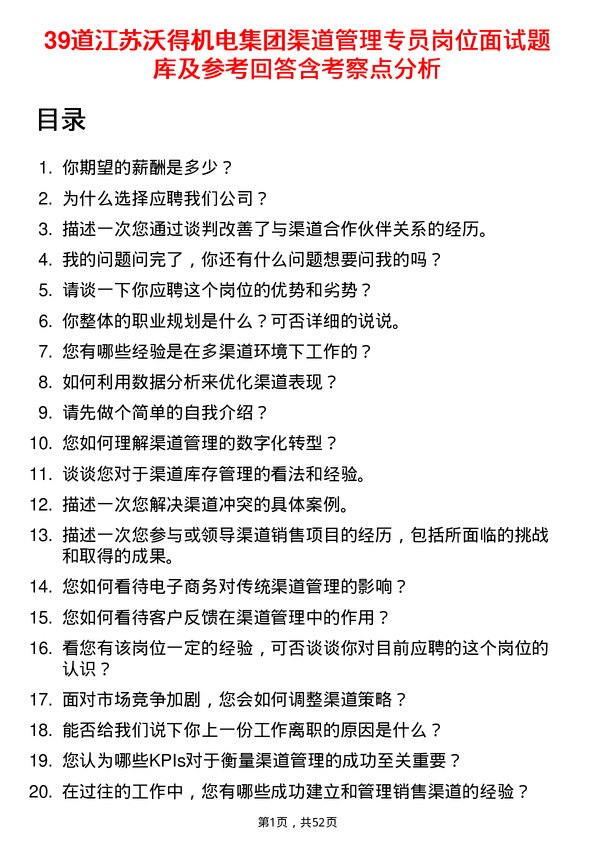 39道江苏沃得机电集团渠道管理专员岗位面试题库及参考回答含考察点分析

目录

1. 你期望的薪酬是多少？
2. 为什么选择应聘我们公司？
3. 描述一次您通过谈判改善了与渠道合作伙伴关系的经历。
4. 我的问题问完了，你还有什么问题想要问我的吗？
5. 请谈一下你应聘这个岗位的优势和劣势？
6. 你整体的职业规划是什么？可否详细的说说。
7. 您有哪些经验是在多渠道环境下工作的？
8. 如何利用数据分析来优化渠道表现？
9. 请先做个简单的自我介绍？
10. 您如何理解渠道管理的数字化转型？
11. 谈谈您对于渠道库存管理的看法和经验。
12. 描述一次您解决渠道冲突的具体案例。
13. 描述一次您参与或领导渠道销售项目的经历，包括所面临的挑战和取得的成果。
14. 您如何看待电子商务对传统渠道管理的影响？
15. 您如何看待客户反馈在渠道管理中的作用？
16. 看您有该岗位一定的经验，可否谈谈你对目前应聘的这个岗位的认识？
17. 面对市场竞争加剧，您会如何调整渠道策略？
18. 能否给我们说下你上一份工作离职的原因是什么？
19. 您认为哪些KPIs对于衡量渠道管理的成功至关重要？
20. 在过往的工作中，您有哪些成功建立和管理销售渠道的经验？

第1页，共52页